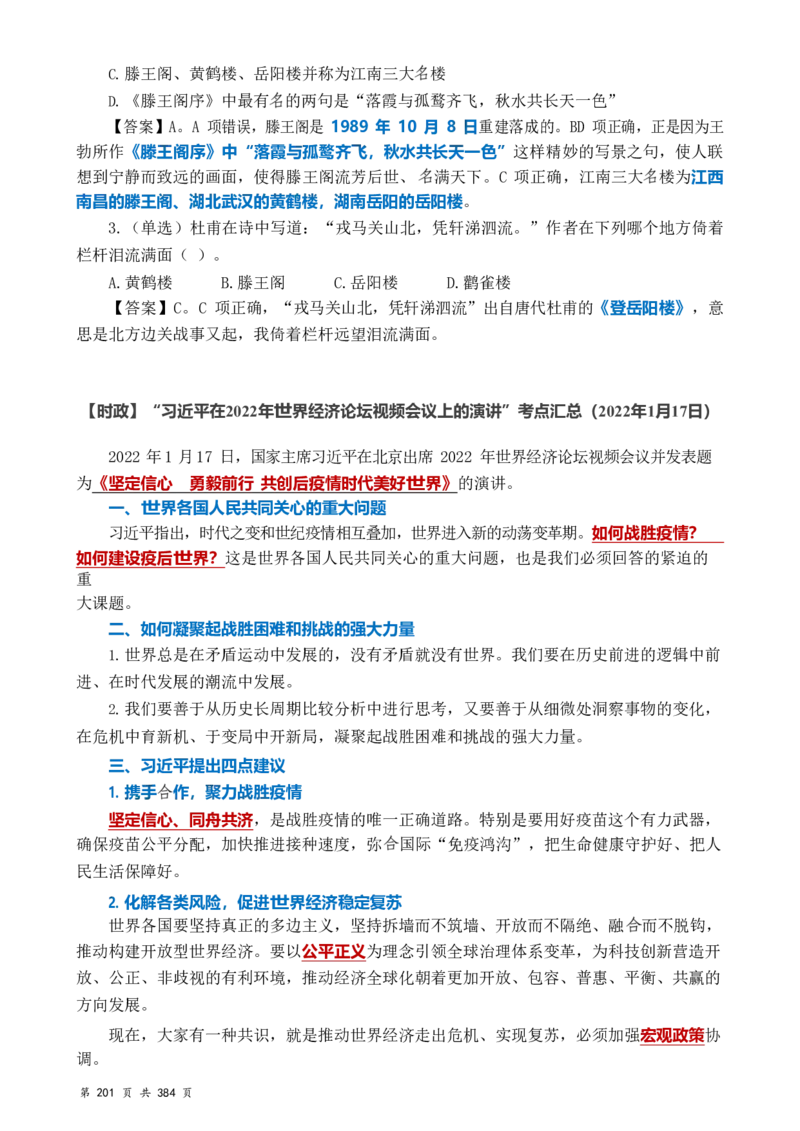 C.滕王阁、黄鹤楼、岳阳楼并称为江南三大名楼

D.《滕王阁序》中最有名的两句是“落霞与孤鹜齐飞，秋水共长天一色”

【答案】A。A项错误，滕王阁是1989年10月8日重建落成的。BD项正确，正是因为王勃所作《滕王阁序》中“落霞与孤鹜齐飞，秋水共长天一色”这样精妙的写景之句，使人联想到宁静而致远的画面，使得滕王阁流芳后世、名满天下。C项正确，江南三大名楼为江西南昌的滕王阁、湖北武汉的黄鹤楼，湖南岳阳的岳阳楼。

3.（单选）杜甫在诗中写道：“戎马关山北，凭轩涕泗流。”作者在下列哪个地方倚着栏杆泪流满面（ ）。

A.黄鹤楼 B.滕王阁 C.岳阳楼 D.鹳雀楼

【答案】C。C项正确，“戎马关山北，凭轩涕泗流”出自唐代杜甫的《登岳阳楼》，意思是北方边关战事又起，我倚着栏杆远望泪流满面。

【时政】“习近平在2022年世界经济论坛视频会议上的演讲”考点汇总（2022年1月17日）

2022年1月17日，国家主席习近平在北京出席2022年世界经济论坛视频会议并发表题为《坚定信心 勇毅前行 共创后疫情时代美好世界》的演讲。

一、世界各国人民共同关心的重大问题

习近平指出，时代之变和世纪疫情相互叠加，世界进入新的动荡变革期。如何战胜疫情？如何建设疫后世界？这是世界各国人民共同关心的重大问题，也是我们必须回答的紧迫的重大课题。

二、如何凝聚起战胜困难和挑战的强大力量

1.世界总是在矛盾运动中发展的，没有矛盾就没有世界。我们要在历史前进的逻辑中前进、在时代发展的潮流中发展。

2.我们要善于从历史长周期比较分析中进行思考，又要善于从细微处洞察事物的变化，在危机中育新机、于变局中开新局，凝聚起战胜困难和挑战的强大力量。

三、习近平提出四点建议

1.携手合作，聚力战胜疫情

坚定信心、同舟共济，是战胜疫情的唯一正确道路。特别是要用好疫苗这个有力武器，确保疫苗公平分配，加快推进接种速度，弥合国际“免疫鸿沟”，把生命健康守护好、把人民生活保障好。

2.化解各类风险，促进世界经济稳定复苏

世界各国要坚持真正的多边主义，坚持拆墙而不筑墙、开放而不隔绝、融合而不脱钩，推动构建开放型世界经济。要以公平正义为理念引领全球治理体系变革，为科技创新营造开放、公正、非歧视的有利环境，推动经济全球化朝着更加开放、包容、普惠、平衡、共赢的方向发展。

现在，大家有一种共识，就是推动世界经济走出危机、实现复苏，必须加强宏观政策协调。

第201页 共384页